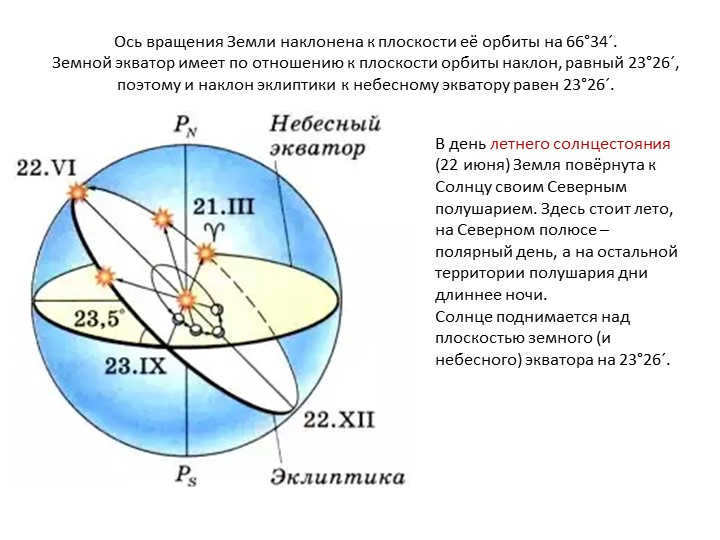 Ось вращения Земли наклонена к плоскости её орбиты на 66°34´. Земной экватор имеет по отношению к плоскости орбиты наклон, равный 23°26´, поэтому и наклон эклиптики к небесному экватору равен 23°26´.

$P_N$

Небесный экватор

22.VI

21.III

♈

23,5°

23.IX

22.XII

$P_S$

Эклиптика

В день летнего солнцестояния (22 июня) Земля повёрнута к Солнцу своим Северным полушарием. Здесь стоит лето, на Северном полюсе – полярный день, а на остальной территории полушария дни длиннее ночи.
Солнце поднимается над плоскостью земного (и небесного) экватора на 23°26´.